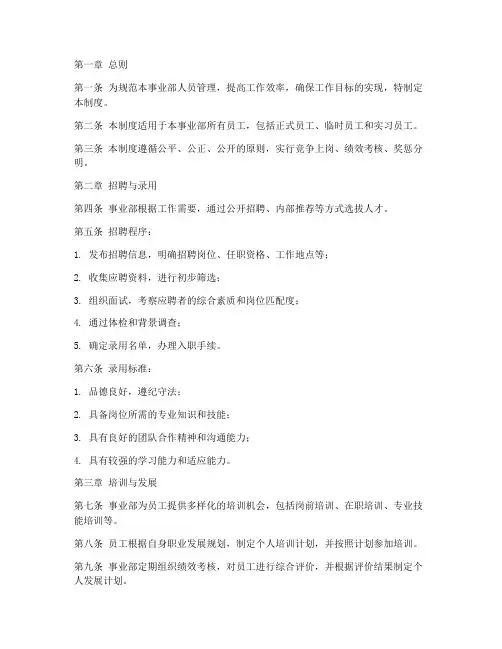 第一章 总则

第一条 为规范本事业部人员管理，提高工作效率，确保工作目标的实现，特制定本制度。

第二条 本制度适用于本事业部所有员工，包括正式员工、临时员工和实习员工。

第三条 本制度遵循公平、公正、公开的原则，实行竞争上岗、绩效考核、奖惩分明。

第二章 招聘与录用

第四条 事业部根据工作需要，通过公开招聘、内部推荐等方式选拔人才。

第五条 招聘程序：

1. 发布招聘信息，明确招聘岗位、任职资格、工作地点等；

2. 收集应聘资料，进行初步筛选；

3. 组织面试，考察应聘者的综合素质和岗位匹配度；

4. 通过体检和背景调查；

5. 确定录用名单，办理入职手续。

第六条 录用标准：

1. 品德良好，遵纪守法；

2. 具备岗位所需的专业知识和技能；

3. 具有良好的团队合作精神和沟通能力；

4. 具有较强的学习能力和适应能力。

第三章 培训与发展

第七条 事业部为员工提供多样化的培训机会，包括岗前培训、在职培训、专业技能培训等。

第八条 员工根据自身职业发展规划，制定个人培训计划，并按照计划参加培训。

第九条 事业部定期组织绩效考核，对员工进行综合评价，并根据评价结果制定个人发展计划。